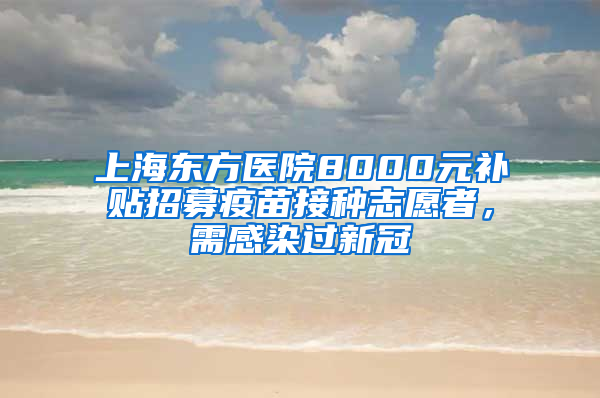 上海东方医院8000元补贴招募疫苗接种志愿者，需感染过新冠